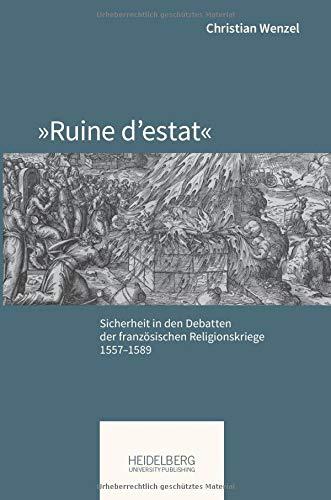 Urheberrechtlich geschütztes Material

Christian Wenzel

»Ruine d'estat«

Sicherheit in den Debatten der französischen Religionskriege 1557–1589

HEIDELBERG
UNIVERSITY PUBLISHING

Urheberrechtlich geschütztes Material